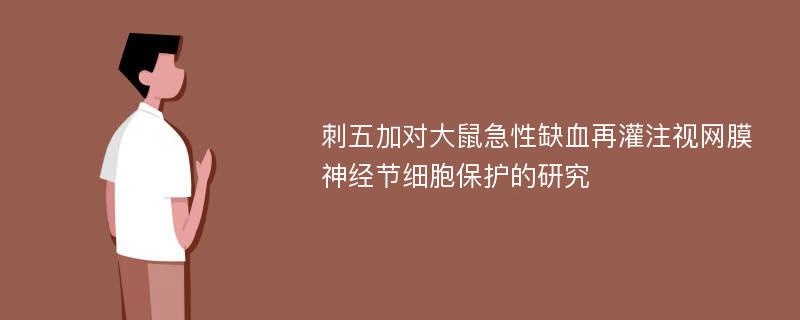 刺五加对大鼠急性缺血再灌注视网膜神经节细胞保护的研究